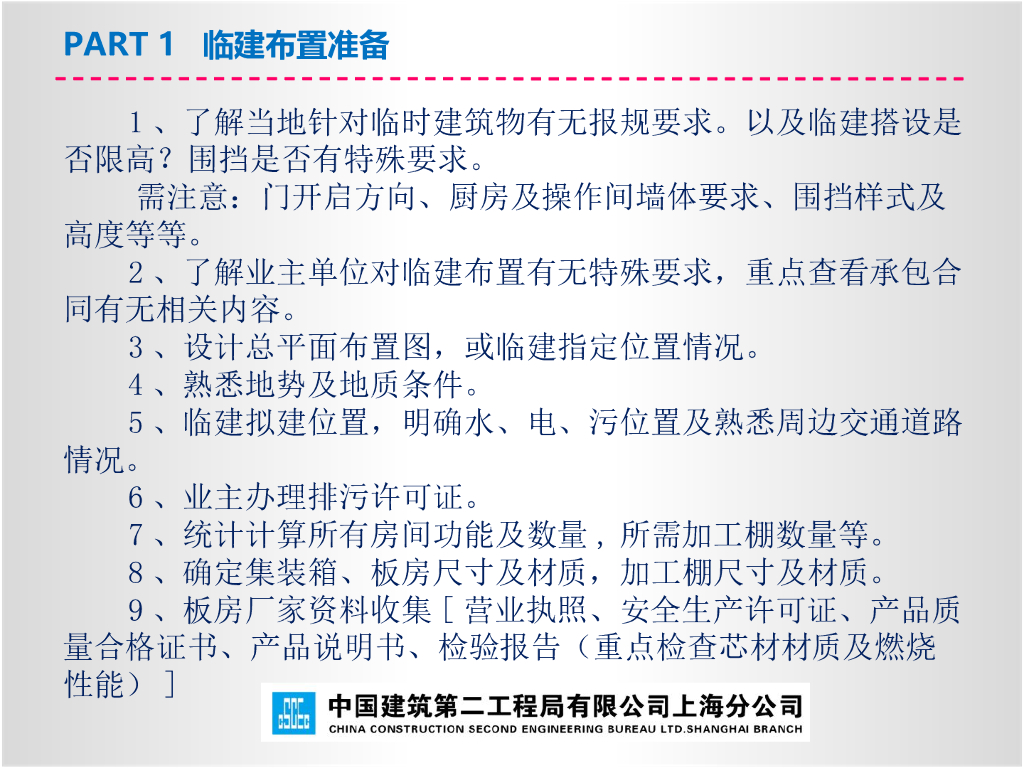 PART 1 临建布置准备

1、了解当地针对临时建筑物有无报规要求。以及临建搭设是否限高？围挡是否有特殊要求。

需注意：门开启方向、厨房及操作间墙体要求、围挡样式及高度等等。

2、了解业主单位对临建布置有无特殊要求，重点查看承包合同有无相关内容。

3、设计总平面布置图，或临建指定位置情况。

4、熟悉地势及地质条件。

5、临建拟建位置，明确水、电、污位置及熟悉周边交通道路情况。

6、业主办理排污许可证。

7、统计计算所有房间功能及数量，所需加工棚数量等。

8、确定集装箱、板房尺寸及材质，加工棚尺寸及材质。

9、板房厂家资料收集［营业执照、安全生产许可证、产品质量合格证书、产品说明书、检验报告（重点检查芯材材质及燃烧性能）］

中国建筑第二工程局有限公司上海分公司
CHINA CONSTRUCTION SECOND ENGINEERING BUREAU LTD.SHANGHAI BRANCH